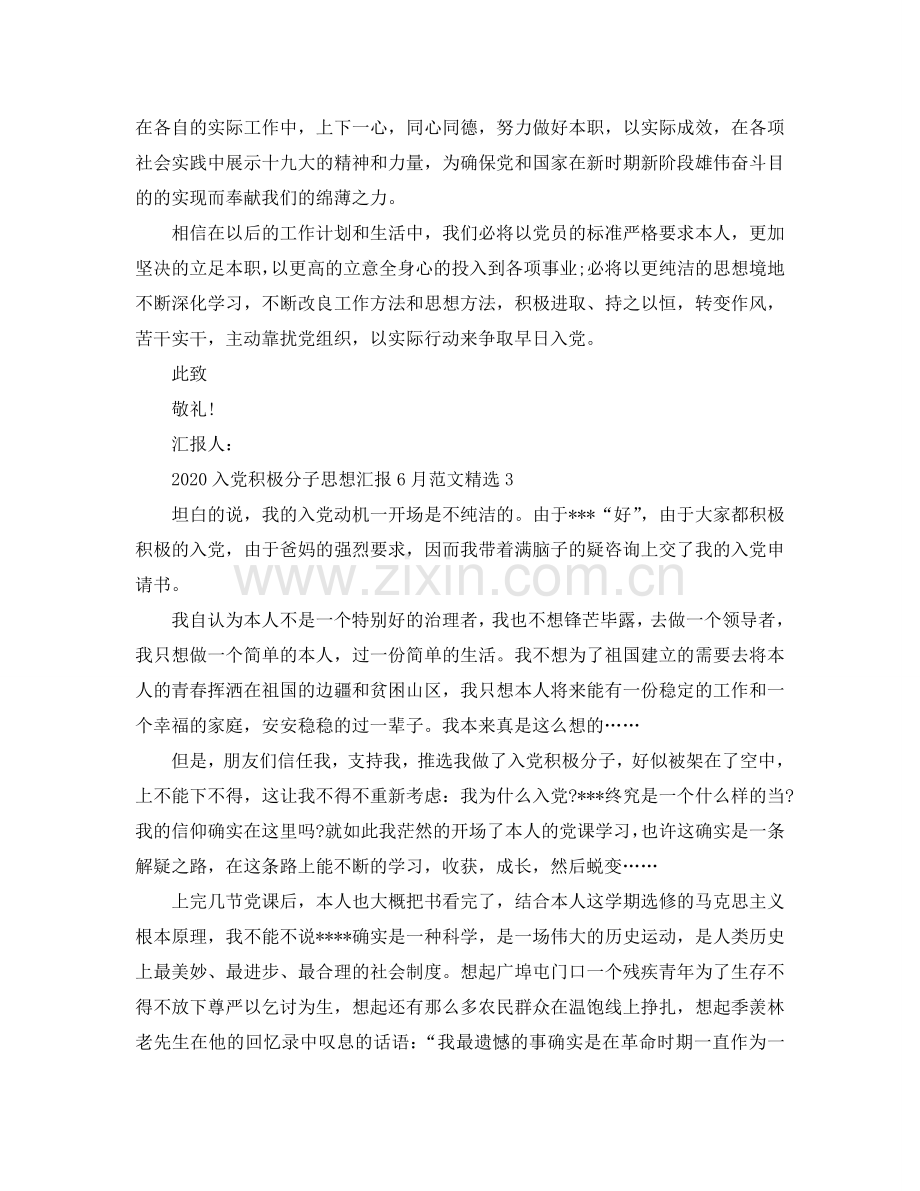 在各自的实际工作中，上下一心，同心同德，努力做好本职，以实际成效，在各项社会实践中展示十九大的精神和力量，为确保党和国家在新时期新阶段雄伟奋斗目的的实现而奉献我们的绵薄之力。

相信在以后的工作计划和生活中，我们必将以党员的标准严格要求本人，更加坚决的立足本职，以更高的立意全身心的投入到各项事业;必将以更纯洁的思想境地不断深化学习，不断改良工作方法和思想方法，积极进取、持之以恒，转变作风，苦干实干，主动靠扰党组织，以实际行动来争取早日入党。

此致

敬礼!

汇报人:

2020入党积极分子思想汇报6月范文精选3

坦白的说，我的入党动机一开场是不纯洁的。由于***“好”，由于大家都积极积极的入党，由于爸妈的强烈要求，因而我带着满脑子的疑咨询上交了我的入党申请书。

我自认为本人不是一个特别好的治理者，我也不想锋芒毕露，去做一个领导者，我只想做一个简单的本人，过一份简单的生活。我不想为了祖国建立的需要去将本人的青春挥洒在祖国的边疆和贫困山区，我只想本人将来能有一份稳定的工作和一个幸福的家庭，安安稳稳的过一辈子。我本来真是这么想的……

但是，朋友们信任我，支持我，推选我做了入党积极分子，好似被架在了空中，上不能下不得，这让我不得不重新考虑：我为什么入党?***终究是一个什么样的当?我的信仰确实在这里吗?就如此我茫然的开场了本人的党课学习，也许这确实是一条解疑之路，在这条路上能不断的学习，收获，成长，然后蜕变……

上完几节党课后，本人也大概把书看完了，结合本人这学期选修的马克思主义根本原理，我不能不说****确实是一种科学，是一场伟大的历史运动，是人类历史上最美妙、最进步、最合理的社会制度。想起广埠屯门口一个残疾青年为了生存不得不放下尊严以乞讨为生，想起还有那么多农民群众在温饱线上挣扎，想起季羡林老先生在他的回忆录中叹息的话语：“我最遗憾的事确实是在革命时期一直作为一

www.zixin.com.cn